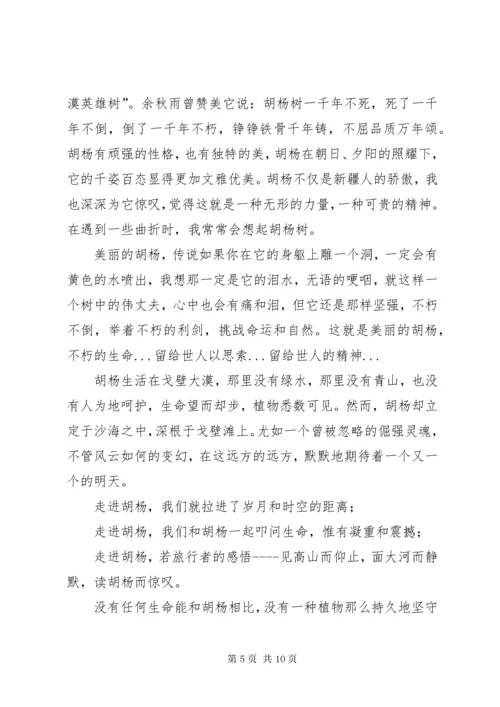 漠英雄树”。余秋雨曾赞美它说：胡杨树一千年不死，死了一千年不倒，倒了一千年不朽，铮铮铁骨千年铸，不屈品质万年颂。胡杨有顽强的性格，也有独特的美，胡杨在朝日、夕阳的照耀下，它的千姿百态显得更加文雅优美。胡杨不仅是新疆人的骄傲，我也深深为它惊叹，觉得这就是一种无形的力量，一种可贵的精神。在遇到一些曲折时，我常常会想起胡杨树。

美丽的胡杨，传说如果你在它的身躯上雕一个洞，一定会有黄色的水喷出，我想那一定是它的泪水，无语的哽咽，就这样一个树中的伟丈夫，心中也会有痛和泪，但它还是那样坚强，不朽不倒，举着不朽的利剑，挑战命运和自然。这就是美丽的胡杨，不朽的生命...留给世人以思索...留给世人的精神...

胡杨生活在戈壁大漠，那里没有绿水，那里没有青山，也没有人为地呵护，生命望而却步，植物悉数可见。然而，胡杨却立定于沙海之中，深根于戈壁滩上。尤如一个曾被忽略的倔强灵魂，不管风云如何的变幻，在这远方的远方，默默地期待着一个又一个的明天。

走进胡杨，我们就拉进了岁月和时空的距离；

走进胡杨，我们和胡杨一起叩问生命，惟有凝重和震撼；

走进胡杨，若旅行者的感悟----见高山而仰止，面大河而静默，读胡杨而惊叹。

没有任何生命能和胡杨相比，没有一种植物那么持久地坚守

第 5 页 共 10 页